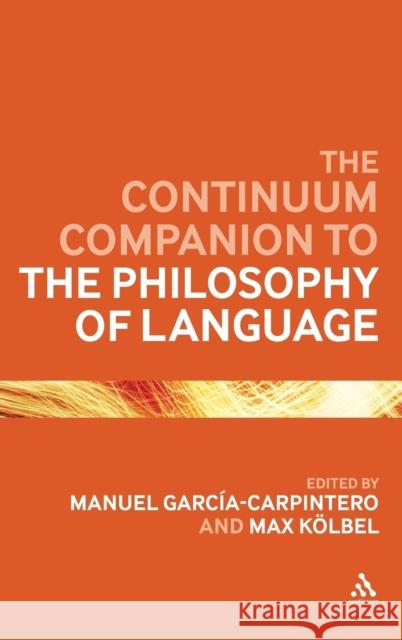 THE CONTINUUM COMPANION TO THE PHILOSOPHY OF LANGUAGE

EDITED BY
MANUEL GARCÍA-CARPINTERO
AND MAX KÖLBEL